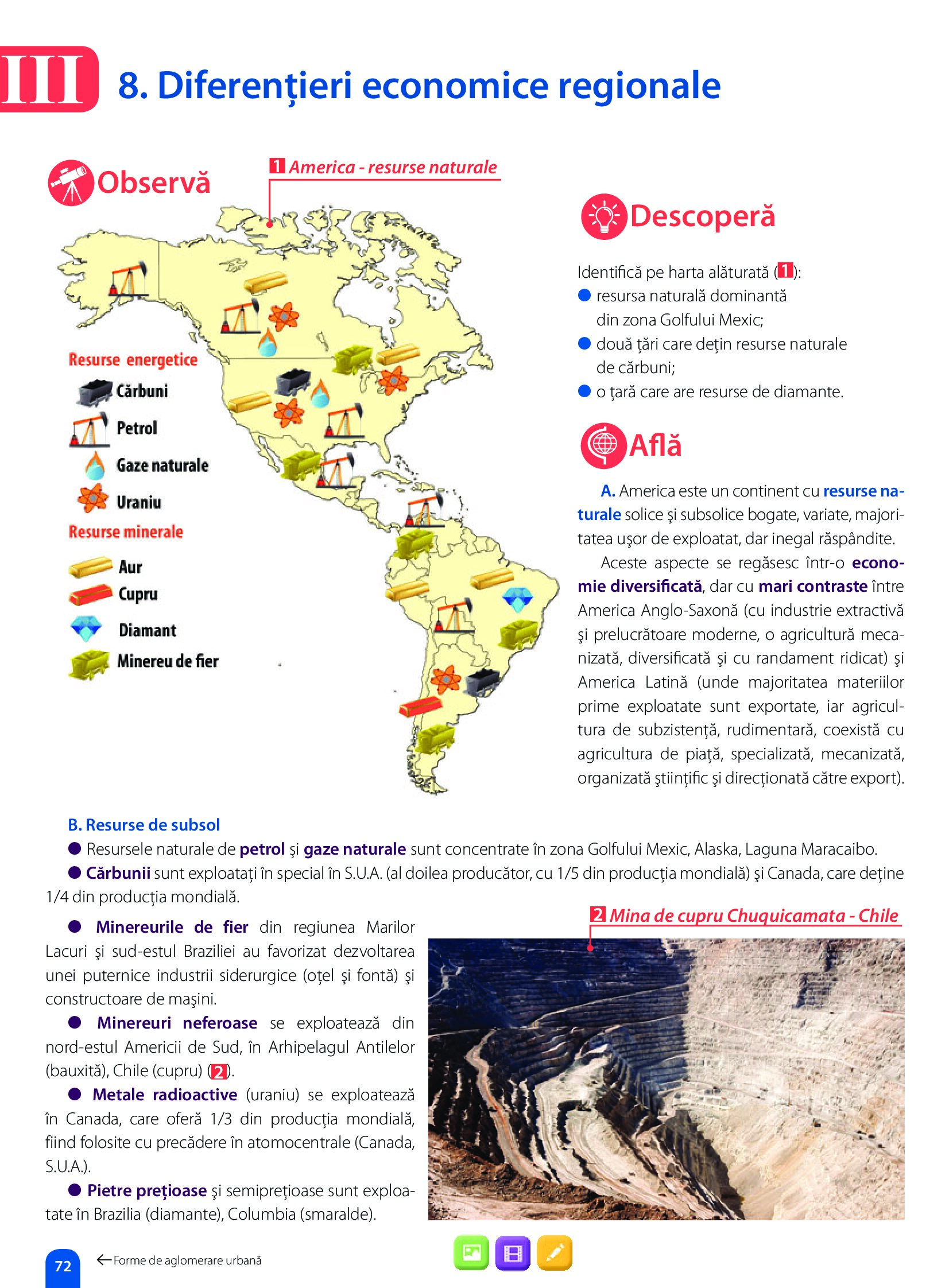 III 8. Diferențieri economice regionale

Observă

1 America - resurse naturale

Resurse energetice
Cărbuni
Petrol
Gaze naturale
Uraniu
Resurse minerale
Aur
Cupru
Diamant
Minereu de fier

Descoperă

Identifică pe harta alăturată (1):
● resursa naturală dominantă din zona Golfului Mexic;
● două țări care dețin resurse naturale de cărbuni;
● o țară care are resurse de diamante.

Află

A. America este un continent cu resurse naturale solice și subsolice bogate, variate, majoritatea ușor de exploatat, dar inegal răspândite.

Aceste aspecte se regăsesc într-o economie diversificată, dar cu mari contraste între America Anglo-Saxonă (cu industrie extractivă și prelucrătoare moderne, o agricultură mecanizată, diversificată și cu randament ridicat) și America Latină (unde majoritatea materiilor prime exploatate sunt exportate, iar agricultura de subzistență, rudimentară, coexistă cu agricultura de piață, specializată, mecanizată, organizată științific și direcționată către export).

B. Resurse de subsol
● Resursele naturale de petrol și gaze naturale sunt concentrate în zona Golfului Mexic, Alaska, Laguna Maracaibo.
● Cărbunii sunt exploatați în special în S.U.A. (al doilea producător, cu 1/5 din producția mondială) și Canada, care deține 1/4 din producția mondială.

● Minereurile de fier din regiunea Marilor Lacuri și sud-estul Braziliei au favorizat dezvoltarea unei puternice industrii siderurgice (oțel și fontă) și constructoare de mașini.

● Minereuri neferoase se exploatează din nord-estul Americii de Sud, în Arhipelagul Antilelor (bauxită), Chile (cupru) (2).

● Metale radioactive (uraniu) se exploatează în Canada, care oferă 1/3 din producția mondială, fiind folosite cu precădere în atomocentrale (Canada, S.U.A.).

● Pietre prețioase și semiprețioase sunt exploatate în Brazilia (diamante), Columbia (smaralde).

2 Mina de cupru Chuquicamata - Chile

72 ←Forme de aglomerare urbană